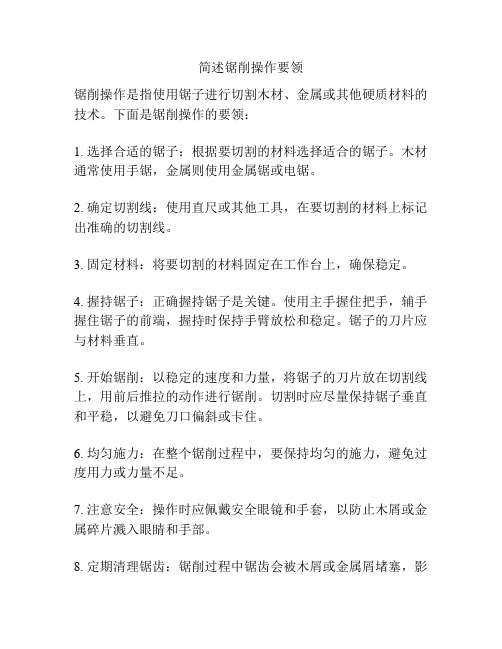 简述锯削操作要领

锯削操作是指使用锯子进行切割木材、金属或其他硬质材料的技术。下面是锯削操作的要领：

1. 选择合适的锯子：根据要切割的材料选择适合的锯子。木材通常使用手锯，金属则使用金属锯或电锯。

2. 确定切割线：使用直尺或其他工具，在要切割的材料上标记出准确的切割线。

3. 固定材料：将要切割的材料固定在工作台上，确保稳定。

4. 握持锯子：正确握持锯子是关键。使用主手握住把手，辅手握住锯子的前端，握持时保持手臂放松和稳定。锯子的刀片应与材料垂直。

5. 开始锯削：以稳定的速度和力量，将锯子的刀片放在切割线上，用前后推拉的动作进行锯削。切割时应尽量保持锯子垂直和平稳，以避免刀口偏斜或卡住。

6. 均匀施力：在整个锯削过程中，要保持均匀的施力，避免过度用力或力量不足。

7. 注意安全：操作时应佩戴安全眼镜和手套，以防止木屑或金属碎片溅入眼睛和手部。

8. 定期清理锯齿：锯削过程中锯齿会被木屑或金属屑堵塞，影